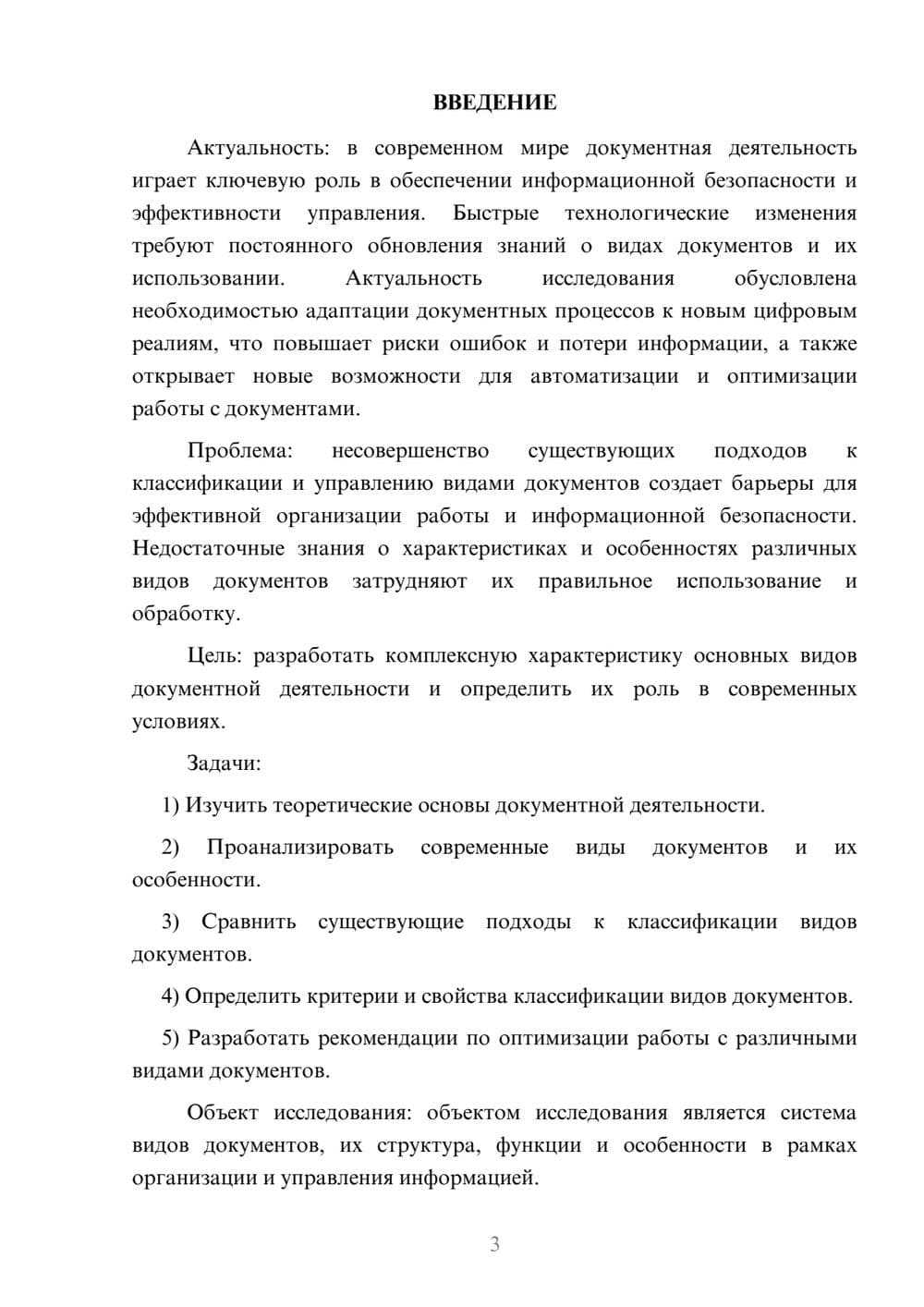 ВВЕДЕНИЕ

Актуальность: в современном мире документная деятельность играет ключевую роль в обеспечении информационной безопасности и эффективности управления. Быстрые технологические изменения требуют постоянного обновления знаний о видах документов и их использовании. Актуальность исследования обусловлена необходимостью адаптации документных процессов к новым цифровым реалиям, что повышает риски ошибок и потери информации, а также открывает новые возможности для автоматизации и оптимизации работы с документами.

Проблема: несовершенство существующих подходов к классификации и управлению видами документов создает барьеры для эффективной организации работы и информационной безопасности. Недостаточные знания о характеристиках и особенностях различных видов документов затрудняют их правильное использование и обработку.

Цель: разработать комплексную характеристику основных видов документной деятельности и определить их роль в современных условиях.

Задачи:

1) Изучить теоретические основы документной деятельности.

2) Проанализировать современные виды документов и их особенности.

3) Сравнить существующие подходы к классификации видов документов.

4) Определить критерии и свойства классификации видов документов.

5) Разработать рекомендации по оптимизации работы с различными видами документов.

Объект исследования: объектом исследования является система видов документов, их структура, функции и особенности в рамках организации и управления информацией.

3